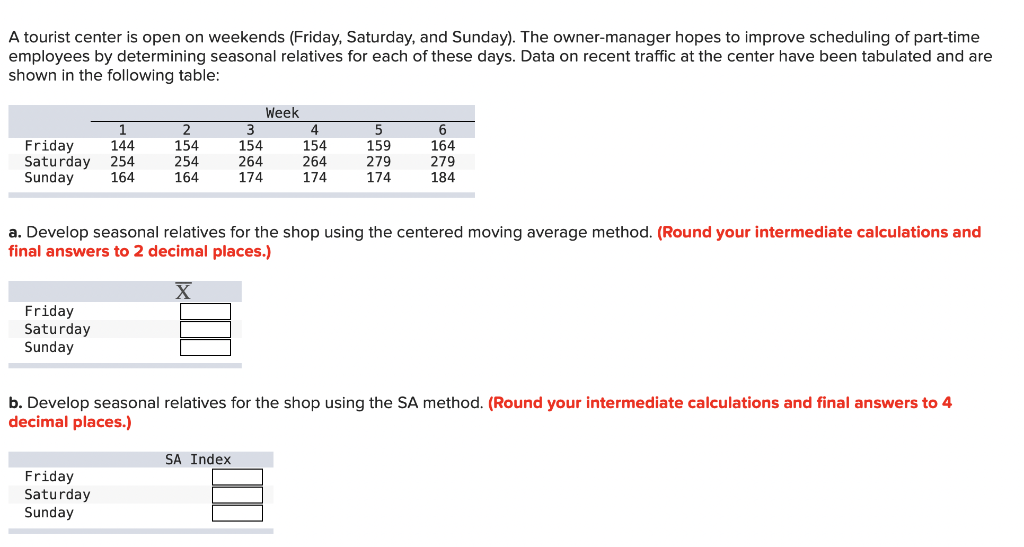 A tourist center is open on weekends (Friday, Saturday, and Sunday). The owner-manager hopes to improve scheduling of part-time employees by determining seasonal relatives for each of these days. Data on recent traffic at the center have been tabulated and are shown in the following table:

| | Week | | | | | |
|---|---|---|---|---|---|---|
| | 1 | 2 | 3 | 4 | 5 | 6 |
| Friday | 144 | 154 | 154 | 154 | 159 | 164 |
| Saturday | 254 | 254 | 264 | 264 | 279 | 279 |
| Sunday | 164 | 164 | 174 | 174 | 174 | 184 |

a. Develop seasonal relatives for the shop using the centered moving average method. (Round your intermediate calculations and final answers to 2 decimal places.)

| | $\overline{X}$ |
|---|---|
| Friday | |
| Saturday | |
| Sunday | |

b. Develop seasonal relatives for the shop using the SA method. (Round your intermediate calculations and final answers to 4 decimal places.)

| | SA Index |
|---|---|
| Friday | |
| Saturday | |
| Sunday | |